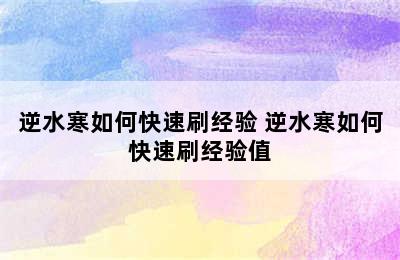 逆水寒如何快速刷经验 逆水寒如何快速刷经验值